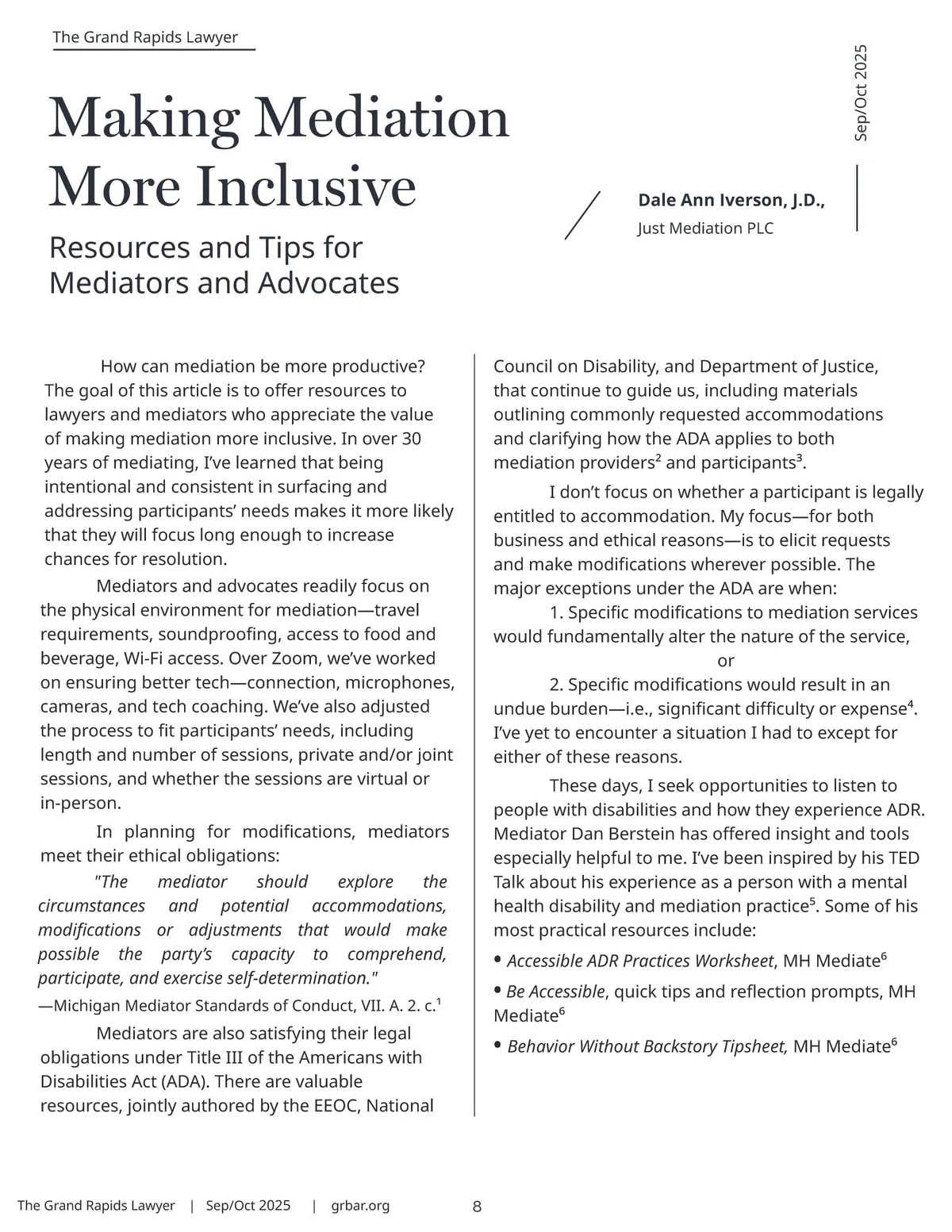 The Grand Rapids Lawyer

Sep/Oct 2025

Making Mediation More Inclusive

Resources and Tips for Mediators and Advocates

Dale Ann Iverson, J.D.,
Just Mediation PLC

How can mediation be more productive? The goal of this article is to offer resources to lawyers and mediators who appreciate the value of making mediation more inclusive. In over 30 years of mediating, I've learned that being intentional and consistent in surfacing and addressing participants' needs makes it more likely that they will focus long enough to increase chances for resolution.

Mediators and advocates readily focus on the physical environment for mediation—travel requirements, soundproofing, access to food and beverage, Wi-Fi access. Over Zoom, we've worked on ensuring better tech—connection, microphones, cameras, and tech coaching. We've also adjusted the process to fit participants' needs, including length and number of sessions, private and/or joint sessions, and whether the sessions are virtual or in-person.

In planning for modifications, mediators meet their ethical obligations:

"The mediator should explore the circumstances and potential accommodations, modifications or adjustments that would make possible the party's capacity to comprehend, participate, and exercise self-determination."

—Michigan Mediator Standards of Conduct, VII. A. 2. c.$^1$

Mediators are also satisfying their legal obligations under Title III of the Americans with Disabilities Act (ADA). There are valuable resources, jointly authored by the EEOC, National Council on Disability, and Department of Justice, that continue to guide us, including materials outlining commonly requested accommodations and clarifying how the ADA applies to both mediation providers$^2$ and participants$^3$.

I don't focus on whether a participant is legally entitled to accommodation. My focus—for both business and ethical reasons—is to elicit requests and make modifications wherever possible. The major exceptions under the ADA are when:

1. Specific modifications to mediation services would fundamentally alter the nature of the service,

or

2. Specific modifications would result in an undue burden—i.e., significant difficulty or expense$^4$. I've yet to encounter a situation I had to except for either of these reasons.

These days, I seek opportunities to listen to people with disabilities and how they experience ADR. Mediator Dan Berstein has offered insight and tools especially helpful to me. I've been inspired by his TED Talk about his experience as a person with a mental health disability and mediation practice$^5$. Some of his most practical resources include:

• Accessible ADR Practices Worksheet, MH Mediate$^6$

• Be Accessible, quick tips and reflection prompts, MH Mediate$^6$

• Behavior Without Backstory Tipsheet, MH Mediate$^6$

The Grand Rapids Lawyer | Sep/Oct 2025 | grbar.org 8